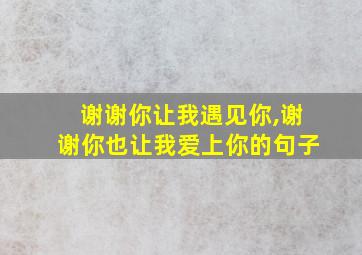 谢谢你让我遇见你,谢谢你也让我爱上你的句子